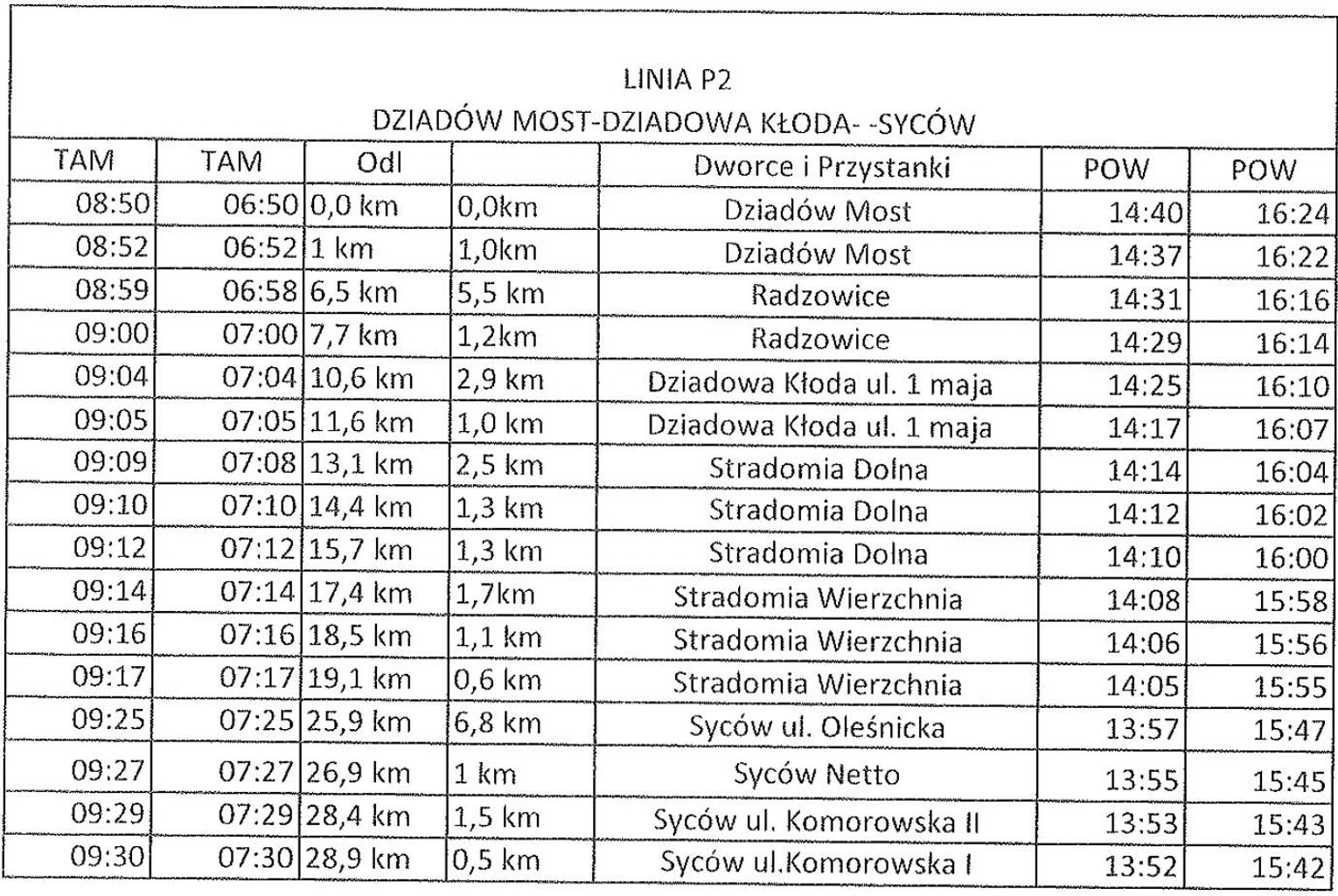 LINIA P2
DZIADÓW MOST-DZIADOWA KŁODA- -SYCÓW

| TAM | TAM | Odl | | Dworce i Przystanki | POW | POW |
|---|---|---|---|---|---|---|
| 08:50 | 06:50 | 0,0 km | 0,0km | Dziadów Most | 14:40 | 16:24 |
| 08:52 | 06:52 | 1 km | 1,0km | Dziadów Most | 14:37 | 16:22 |
| 08:59 | 06:58 | 6,5 km | 5,5 km | Radzowice | 14:31 | 16:16 |
| 09:00 | 07:00 | 7,7 km | 1,2km | Radzowice | 14:29 | 16:14 |
| 09:04 | 07:04 | 10,6 km | 2,9 km | Dziadowa Kłoda ul. 1 maja | 14:25 | 16:10 |
| 09:05 | 07:05 | 11,6 km | 1,0 km | Dziadowa Kłoda ul. 1 maja | 14:17 | 16:07 |
| 09:09 | 07:08 | 13,1 km | 2,5 km | Stradomia Dolna | 14:14 | 16:04 |
| 09:10 | 07:10 | 14,4 km | 1,3 km | Stradomia Dolna | 14:12 | 16:02 |
| 09:12 | 07:12 | 15,7 km | 1,3 km | Stradomia Dolna | 14:10 | 16:00 |
| 09:14 | 07:14 | 17,4 km | 1,7km | Stradomia Wierzchnia | 14:08 | 15:58 |
| 09:16 | 07:16 | 18,5 km | 1,1 km | Stradomia Wierzchnia | 14:06 | 15:56 |
| 09:17 | 07:17 | 19,1 km | 0,6 km | Stradomia Wierzchnia | 14:05 | 15:55 |
| 09:25 | 07:25 | 25,9 km | 6,8 km | Syców ul. Oleśnicka | 13:57 | 15:47 |
| 09:27 | 07:27 | 26,9 km | 1 km | Syców Netto | 13:55 | 15:45 |
| 09:29 | 07:29 | 28,4 km | 1,5 km | Syców ul. Komorowska II | 13:53 | 15:43 |
| 09:30 | 07:30 | 28,9 km | 0,5 km | Syców ul.Komorowska I | 13:52 | 15:42 |